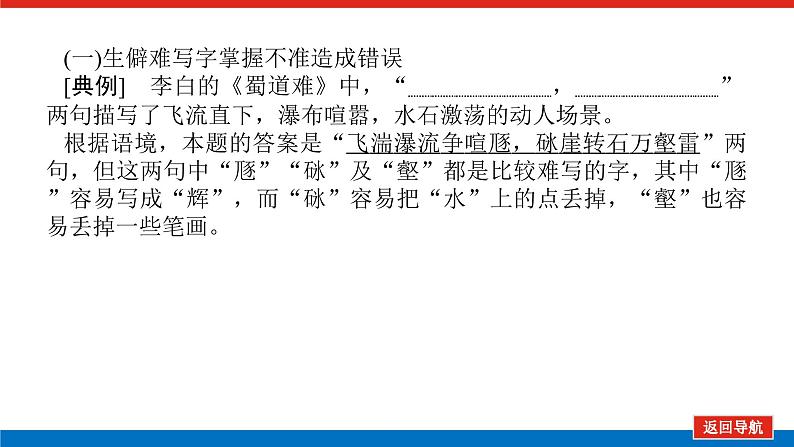 (一)生僻难写字掌握不准造成错误

[典例]　李白的《蜀道难》中，“＿＿＿＿＿＿＿＿，＿＿＿＿＿＿＿＿”两句描写了飞流直下，瀑布喧嚣，水石激荡的动人场景。

根据语境，本题的答案是“飞湍瀑流争喧豗，砯崖转石万壑雷”两句，但这两句中“豗”“砯”及“壑”都是比较难写的字，其中“豗”容易写成“辉”，而“砯”容易把“水”上的点丢掉，“壑”也容易丢掉一些笔画。

返回导航